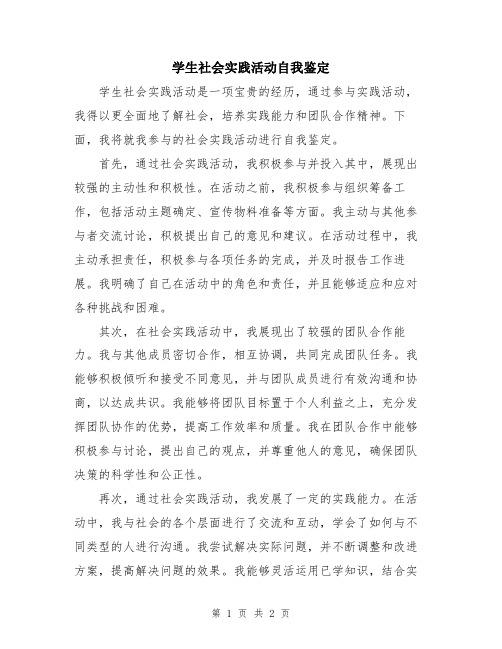 学生社会实践活动自我鉴定

学生社会实践活动是一项宝贵的经历，通过参与实践活动，我得以更全面地了解社会，培养实践能力和团队合作精神。下面，我将就我参与的社会实践活动进行自我鉴定。

首先，通过社会实践活动，我积极参与并投入其中，展现出较强的主动性和积极性。在活动之前，我积极参与组织筹备工作，包括活动主题确定、宣传物料准备等方面。我主动与其他参与者交流讨论，积极提出自己的意见和建议。在活动过程中，我主动承担责任，积极参与各项任务的完成，并及时报告工作进展。我明确了自己在活动中的角色和责任，并且能够适应和应对各种挑战和困难。

其次，在社会实践活动中，我展现出了较强的团队合作能力。我与其他成员密切合作，相互协调，共同完成团队任务。我能够积极倾听和接受不同意见，并与团队成员进行有效沟通和协商，以达成共识。我能够将团队目标置于个人利益之上，充分发挥团队协作的优势，提高工作效率和质量。我在团队合作中能够积极参与讨论，提出自己的观点，并尊重他人的意见，确保团队决策的科学性和公正性。

再次，通过社会实践活动，我发展了一定的实践能力。在活动中，我与社会的各个层面进行了交流和互动，学会了如何与不同类型的人进行沟通。我尝试解决实际问题，并不断调整和改进方案，提高解决问题的效果。我能够灵活运用已学知识，结合实

第 1 页 共 2 页